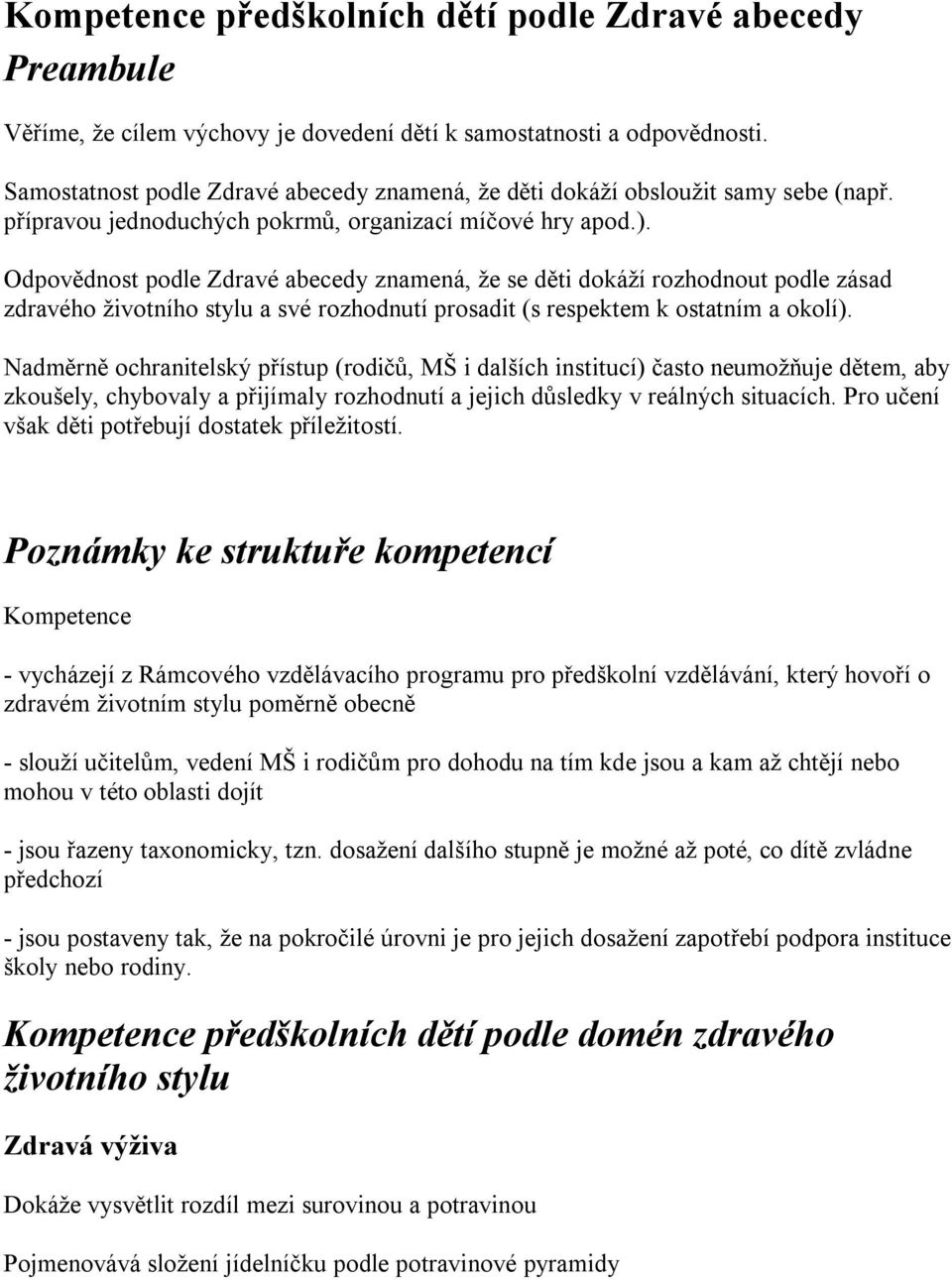 Kompetence předškolních dětí podle Zdravé abecedy

Preambule

Věříme, že cílem výchovy je dovedení dětí k samostatnosti a odpovědnosti.

Samostatnost podle Zdravé abecedy znamená, že děti dokáží obsloužit samy sebe (např. přípravou jednoduchých pokrmů, organizací míčové hry apod.).

Odpovědnost podle Zdravé abecedy znamená, že se děti dokáží rozhodnout podle zásad zdravého životního stylu a své rozhodnutí prosadit (s respektem k ostatním a okolí).

Nadměrně ochranitelský přístup (rodičů, MŠ i dalších institucí) často neumožňuje dětem, aby zkoušely, chybovaly a přijímaly rozhodnutí a jejich důsledky v reálných situacích. Pro učení však děti potřebují dostatek příležitostí.

Poznámky ke struktuře kompetencí

Kompetence

- vycházejí z Rámcového vzdělávacího programu pro předškolní vzdělávání, který hovoří o zdravém životním stylu poměrně obecně

- slouží učitelům, vedení MŠ i rodičům pro dohodu na tím kde jsou a kam až chtějí nebo mohou v této oblasti dojít

- jsou řazeny taxonomicky, tzn. dosažení dalšího stupně je možné až poté, co dítě zvládne předchozí

- jsou postaveny tak, že na pokročilé úrovni je pro jejich dosažení zapotřebí podpora instituce školy nebo rodiny.

Kompetence předškolních dětí podle domén zdravého životního stylu

Zdravá výživa

Dokáže vysvětlit rozdíl mezi surovinou a potravinou

Pojmenovává složení jídelníčku podle potravinové pyramidy